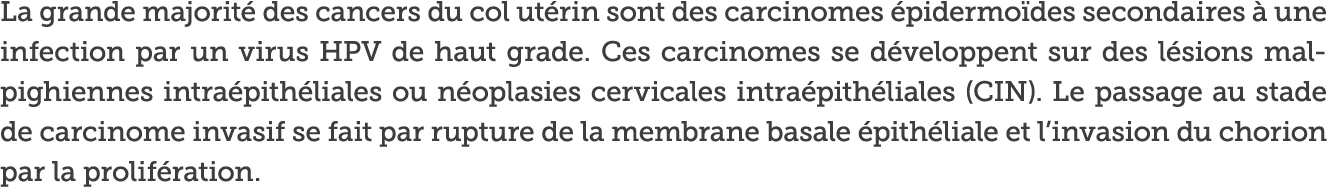 La grande majorité des cancers du col utérin sont des carcinomes épidermoïdes secondaires à une infection par un virus HPV de haut grade. Ces carcinomes se développent sur des lésions malpighiennes intraépithéliales ou néoplasies cervicales intraépithéliales (CIN). Le passage au stade de carcinome invasif se fait par rupture de la membrane basale épithéliale et l'invasion du chorion par la prolifération.